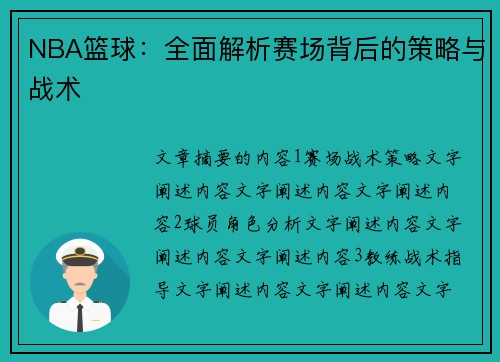 NBA篮球：全面解析赛场背后的策略与战术

文章摘要的内容1赛场战术策略文字阐述内容文字阐述内容文字阐述内容2球员角色分析文字阐述内容文字阐述内容文字阐述内容3教练战术指导文字阐述内容文字阐述内容文字